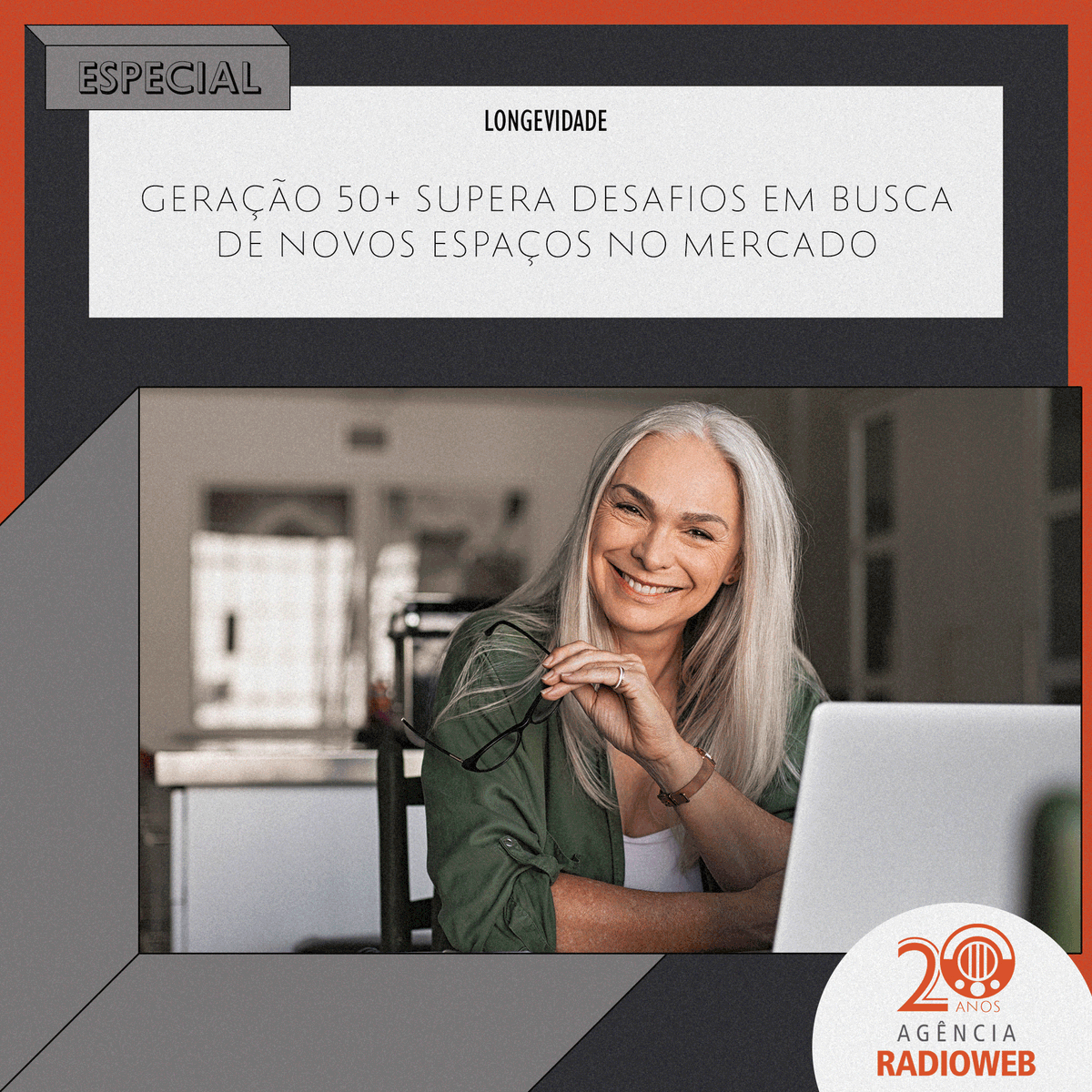 ESPECIAL

LONGEVIDADE

GERAÇÃO 50+ SUPERA DESAFIOS EM BUSCA DE NOVOS ESPAÇOS NO MERCADO

20 ANOS
AGÊNCIA
RADIOWEB